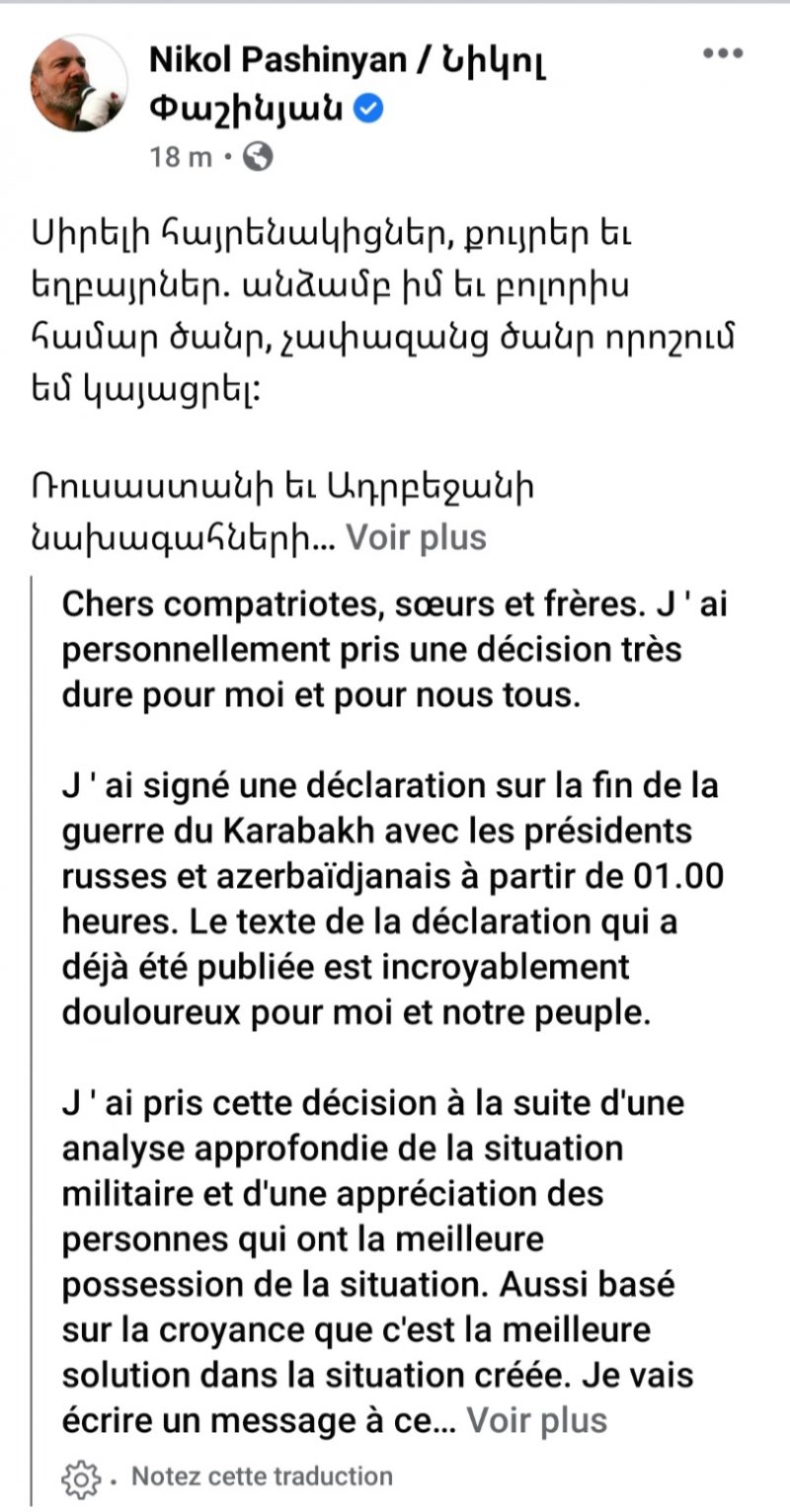 Nikol Pashinyan / Նիկոլ Փաշինյան
18 m ·

Սիրելի հայրենակիցներ, քույրեր եւ եղբայրներ. անձամբ իմ եւ բոլորիս համար ծանր, չափազանց ծանր որոշում եմ կայացրել:

Ռուսաստանի եւ Ադրբեջանի նախագահների... Voir plus

Chers compatriotes, sœurs et frères. J ' ai personnellement pris une décision très dure pour moi et pour nous tous.

J ' ai signé une déclaration sur la fin de la guerre du Karabakh avec les présidents russes et azerbaïdjanais à partir de 01.00 heures. Le texte de la déclaration qui a déjà été publiée est incroyablement douloureux pour moi et notre peuple.

J ' ai pris cette décision à la suite d'une analyse approfondie de la situation militaire et d'une appréciation des personnes qui ont la meilleure possession de la situation. Aussi basé sur la croyance que c'est la meilleure solution dans la situation créée. Je vais écrire un message à ce... Voir plus

· Notez cette traduction